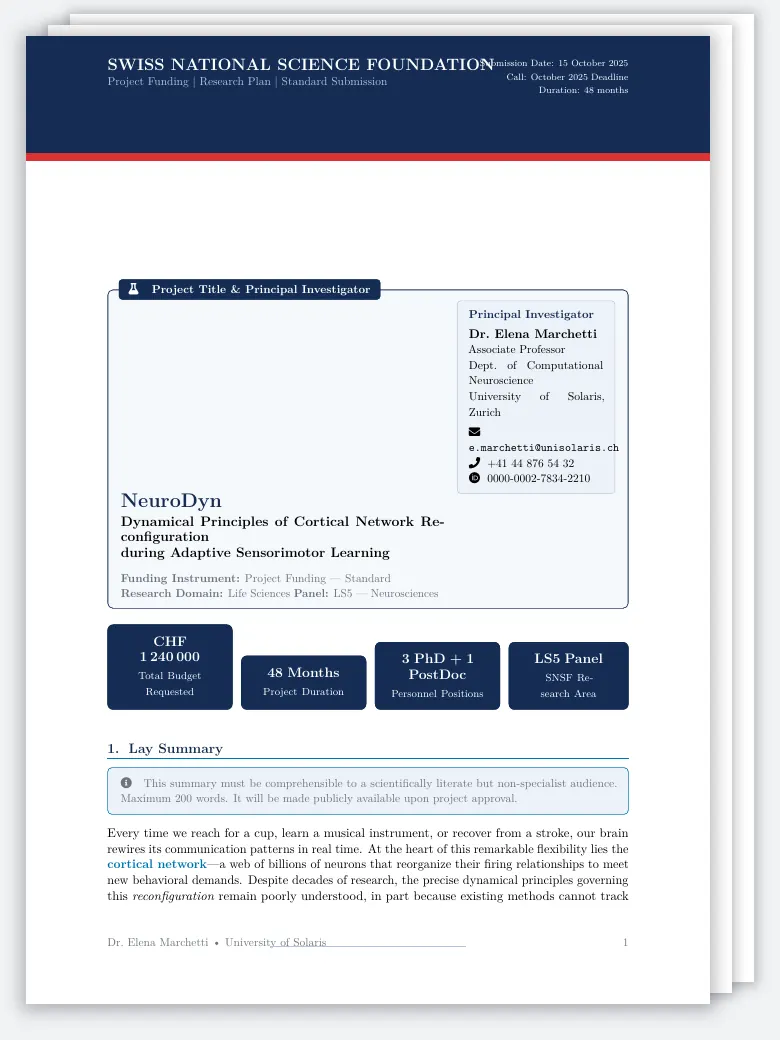 SWISS NATIONAL SCIENCE FOUNDATION
Project Funding | Research Plan | Standard Submission

Submission Date: 15 October 2025
Call: October 2025 Deadline
Duration: 48 months

Project Title & Principal Investigator

Principal Investigator
Dr. Elena Marchetti
Associate Professor
Dept. of Computational Neuroscience
University of Solaris, Zurich
e.marchetti@unisolaris.ch
+41 44 876 54 32
0000-0002-7834-2210

NeuroDyn
Dynamical Principles of Cortical Network Reconfiguration
during Adaptive Sensorimotor Learning

Funding Instrument: Project Funding — Standard
Research Domain: Life Sciences Panel: LS5 — Neurosciences

CHF 1 240 000
Total Budget Requested

48 Months
Project Duration

3 PhD + 1 PostDoc
Personnel Positions

LS5 Panel
SNSF Research Area

1. Lay Summary

This summary must be comprehensible to a scientifically literate but non-specialist audience. Maximum 200 words. It will be made publicly available upon project approval.

Every time we reach for a cup, learn a musical instrument, or recover from a stroke, our brain rewires its communication patterns in real time. At the heart of this remarkable flexibility lies the cortical network—a web of billions of neurons that reorganize their firing relationships to meet new behavioral demands. Despite decades of research, the precise dynamical principles governing this reconfiguration remain poorly understood, in part because existing methods cannot track

Dr. Elena Marchetti • University of Solaris
1